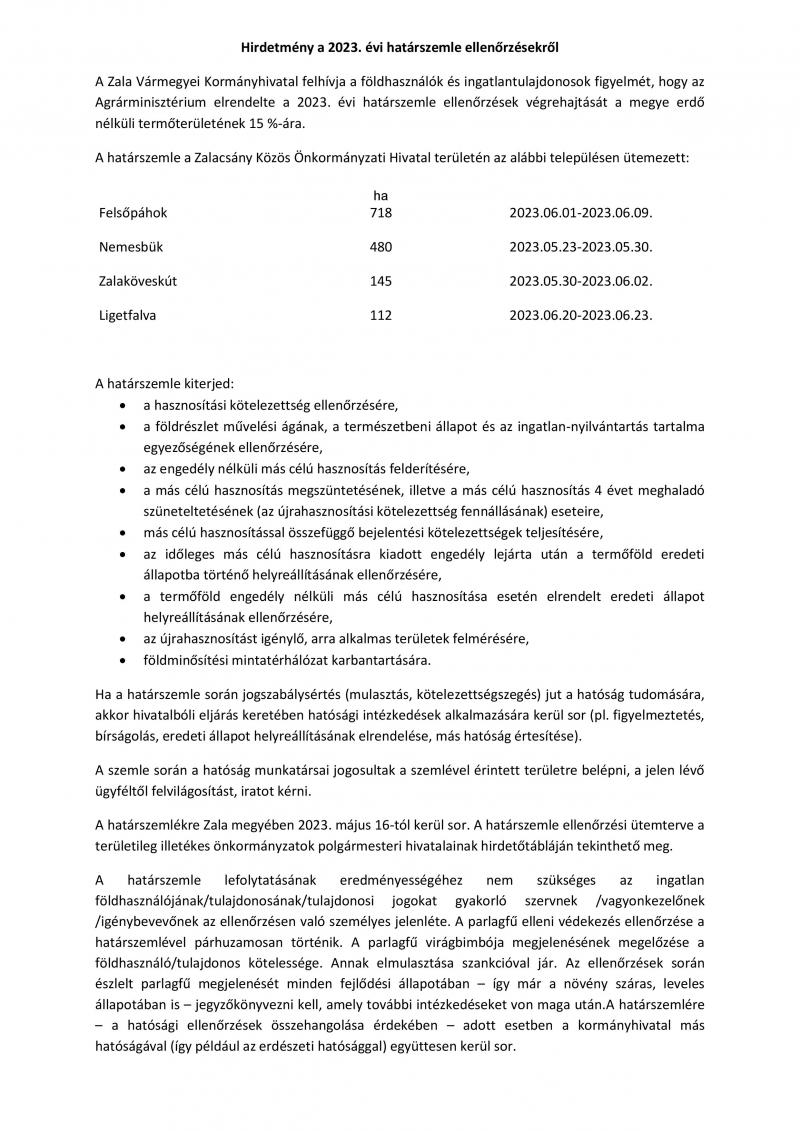 Hirdetmény a 2023. évi határszemle ellenőrzésekről

A Zala Vármegyei Kormányhivatal felhívja a földhasználók és ingatlantulajdonosok figyelmét, hogy az Agrárminisztérium elrendelte a 2023. évi határszemle ellenőrzések végrehajtását a megye erdő nélküli termőterületének 15 %-ára.

A határszemle a Zalacsány Közös Önkormányzati Hivatal területén az alábbi településen ütemezett:

| | ha | |
|---|---|---|
| Felsőpáhok | 718 | 2023.06.01-2023.06.09. |
| Nemesbük | 480 | 2023.05.23-2023.05.30. |
| Zalaköveskút | 145 | 2023.05.30-2023.06.02. |
| Ligetfalva | 112 | 2023.06.20-2023.06.23. |

A határszemle kiterjed:
• a hasznosítási kötelezettség ellenőrzésére,
• a földrészlet művelési ágának, a természetbeni állapot és az ingatlan-nyilvántartás tartalma egyezőségének ellenőrzésére,
• az engedély nélküli más célú hasznosítás felderítésére,
• a más célú hasznosítás megszüntetésének, illetve a más célú hasznosítás 4 évet meghaladó szüneteltetésének (az újrahasznosítási kötelezettség fennállásának) eseteire,
• más célú hasznosítással összefüggő bejelentési kötelezettségek teljesítésére,
• az időleges más célú hasznosításra kiadott engedély lejárta után a termőföld eredeti állapotba történő helyreállításának ellenőrzésére,
• a termőföld engedély nélküli más célú hasznosítása esetén elrendelt eredeti állapot helyreállításának ellenőrzésére,
• az újrahasznosítást igénylő, arra alkalmas területek felmérésére,
• földminősítési mintatérhálózat karbantartására.

Ha a határszemle során jogszabálysértés (mulasztás, kötelezettségszegés) jut a hatóság tudomására, akkor hivatalbóli eljárás keretében hatósági intézkedések alkalmazására kerül sor (pl. figyelmeztetés, bírságolás, eredeti állapot helyreállításának elrendelése, más hatóság értesítése).

A szemle során a hatóság munkatársai jogosultak a szemlével érintett területre belépni, a jelen lévő ügyféltől felvilágosítást, iratot kérni.

A határszemlékre Zala megyében 2023. május 16-tól kerül sor. A határszemle ellenőrzési ütemterve a területileg illetékes önkormányzatok polgármesteri hivatalainak hirdetőtábláján tekinthető meg.

A határszemle lefolytatásának eredményességéhez nem szükséges az ingatlan földhasználójának/tulajdonosának/tulajdonosi jogokat gyakorló szervnek /vagyonkezelőnek /igénybevevőnek az ellenőrzésen való személyes jelenléte. A parlagfű elleni védekezés ellenőrzése a határszemlével párhuzamosan történik. A parlagfű virágbimbója megjelenésének megelőzése a földhasználó/tulajdonos kötelessége. Annak elmulasztása szankcióval jár. Az ellenőrzések során észlelt parlagfű megjelenését minden fejlődési állapotában – így már a növény száras, leveles állapotában is – jegyzőkönyvezni kell, amely további intézkedéseket von maga után.A határszemlére – a hatósági ellenőrzések összehangolása érdekében – adott esetben a kormányhivatal más hatóságával (így például az erdészeti hatósággal) együttesen kerül sor.